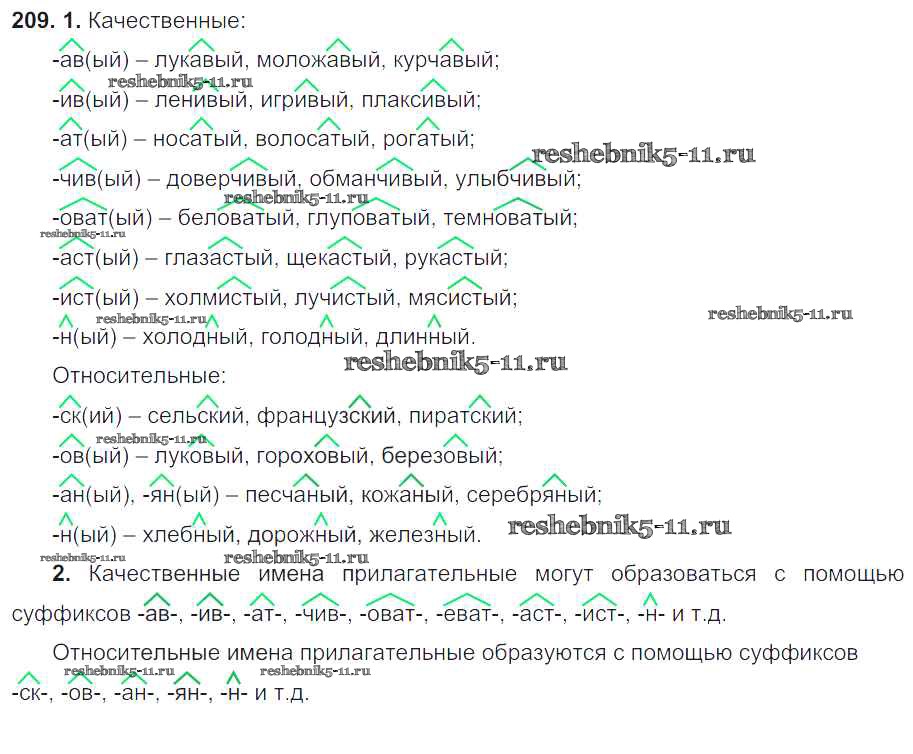 209. 1. Качественные:

-ав(ый) – лукавый, моложавый, курчавый;

-ив(ый) – ленивый, игривый, плаксивый;

-ат(ый) – носатый, волосатый, рогатый;

-чив(ый) – доверчивый, обманчивый, улыбчивый;

-оват(ый) – беловатый, глуповатый, темноватый;

-аст(ый) – глазастый, щекастый, рукастый;

-ист(ый) – холмистый, лучистый, мясистый;

-н(ый) – холодный, голодный, длинный.

Относительные:

-ск(ий) – сельский, французский, пиратский;

-ов(ый) – луковый, гороховый, березовый;

-ан(ый), -ян(ый) – песчаный, кожаный, серебряный;

-н(ый) – хлебный, дорожный, железный.

2. Качественные имена прилагательные могут образоваться с помощью суффиксов -ав-, -ив-, -ат-, -чив-, -оват-, -еват-, -аст-, -ист-, -н- и т.д.

Относительные имена прилагательные образуются с помощью суффиксов -ск-, -ов-, -ан-, -ян-, -н- и т.д.

reshebnik5-11.ru